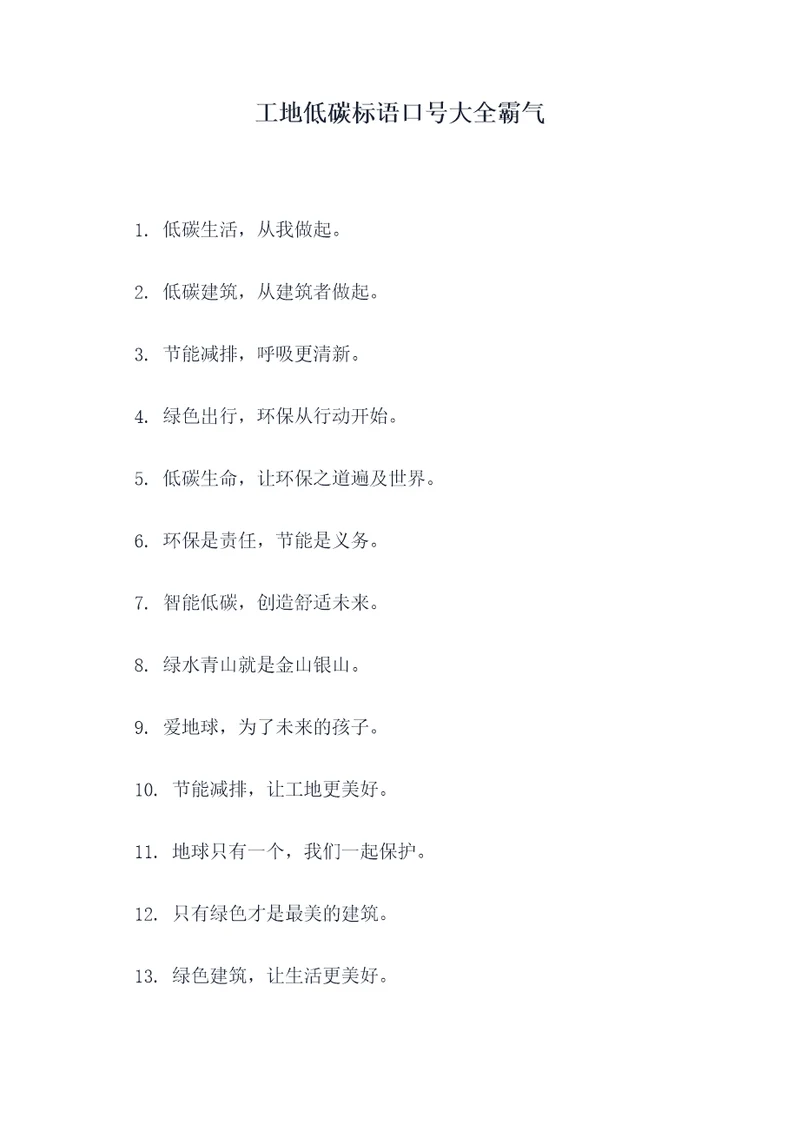 工地低碳标语口号大全霸气

1. 低碳生活，从我做起。

2. 低碳建筑，从建筑者做起。

3. 节能减排，呼吸更清新。

4. 绿色出行，环保从行动开始。

5. 低碳生命，让环保之道遍及世界。

6. 环保是责任，节能是义务。

7. 智能低碳，创造舒适未来。

8. 绿水青山就是金山银山。

9. 爱地球，为了未来的孩子。

10. 节能减排，让工地更美好。

11. 地球只有一个，我们一起保护。

12. 只有绿色才是最美的建筑。

13. 绿色建筑，让生活更美好。